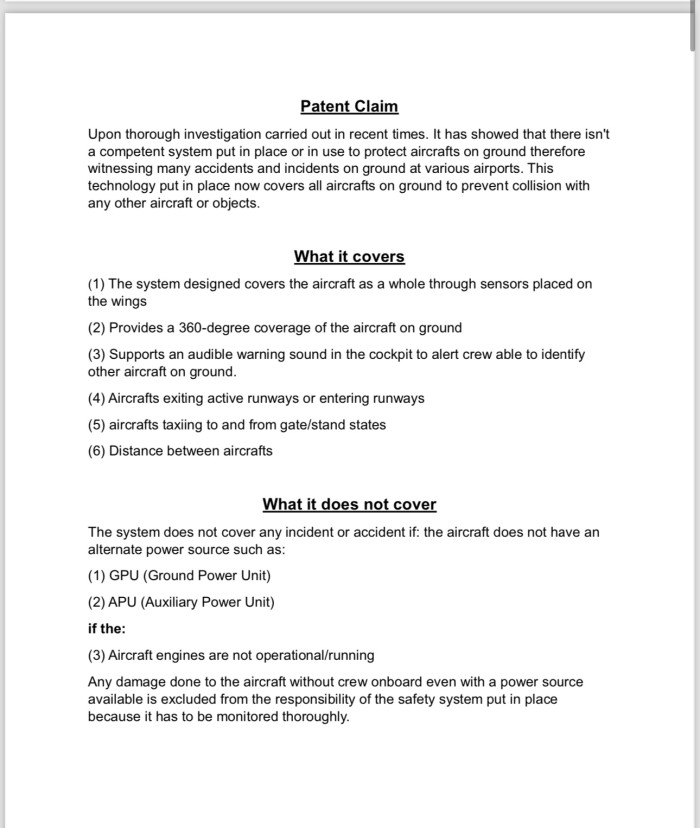 Patent Claim

Upon thorough investigation carried out in recent times. It has showed that there isn't a competent system put in place or in use to protect aircrafts on ground therefore witnessing many accidents and incidents on ground at various airports. This technology put in place now covers all aircrafts on ground to prevent collision with any other aircraft or objects.

What it covers

(1) The system designed covers the aircraft as a whole through sensors placed on the wings

(2) Provides a 360-degree coverage of the aircraft on ground

(3) Supports an audible warning sound in the cockpit to alert crew able to identify other aircraft on ground.

(4) Aircrafts exiting active runways or entering runways

(5) aircrafts taxiing to and from gate/stand states

(6) Distance between aircrafts

What it does not cover

The system does not cover any incident or accident if: the aircraft does not have an alternate power source such as:

(1) GPU (Ground Power Unit)

(2) APU (Auxiliary Power Unit)

if the:

(3) Aircraft engines are not operational/running

Any damage done to the aircraft without crew onboard even with a power source available is excluded from the responsibility of the safety system put in place because it has to be monitored thoroughly.